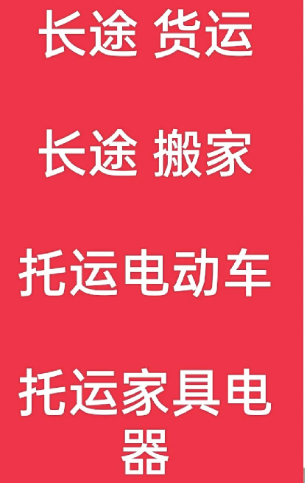 长途 货运

长途 搬家

托运电动车

托运家具电器